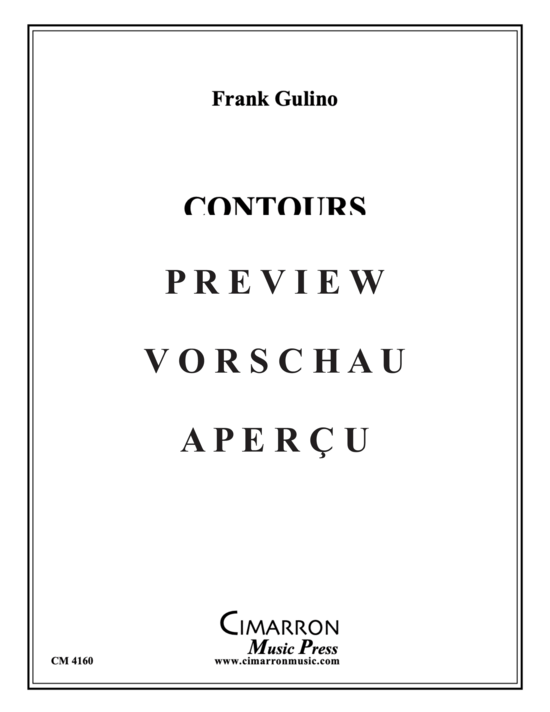 Frank Gulino

CONTOURS

PREVIEW

VORSCHAU

APERÇU

CIMARRON
Music Press
www.cimarronmusic.com

CM 4160